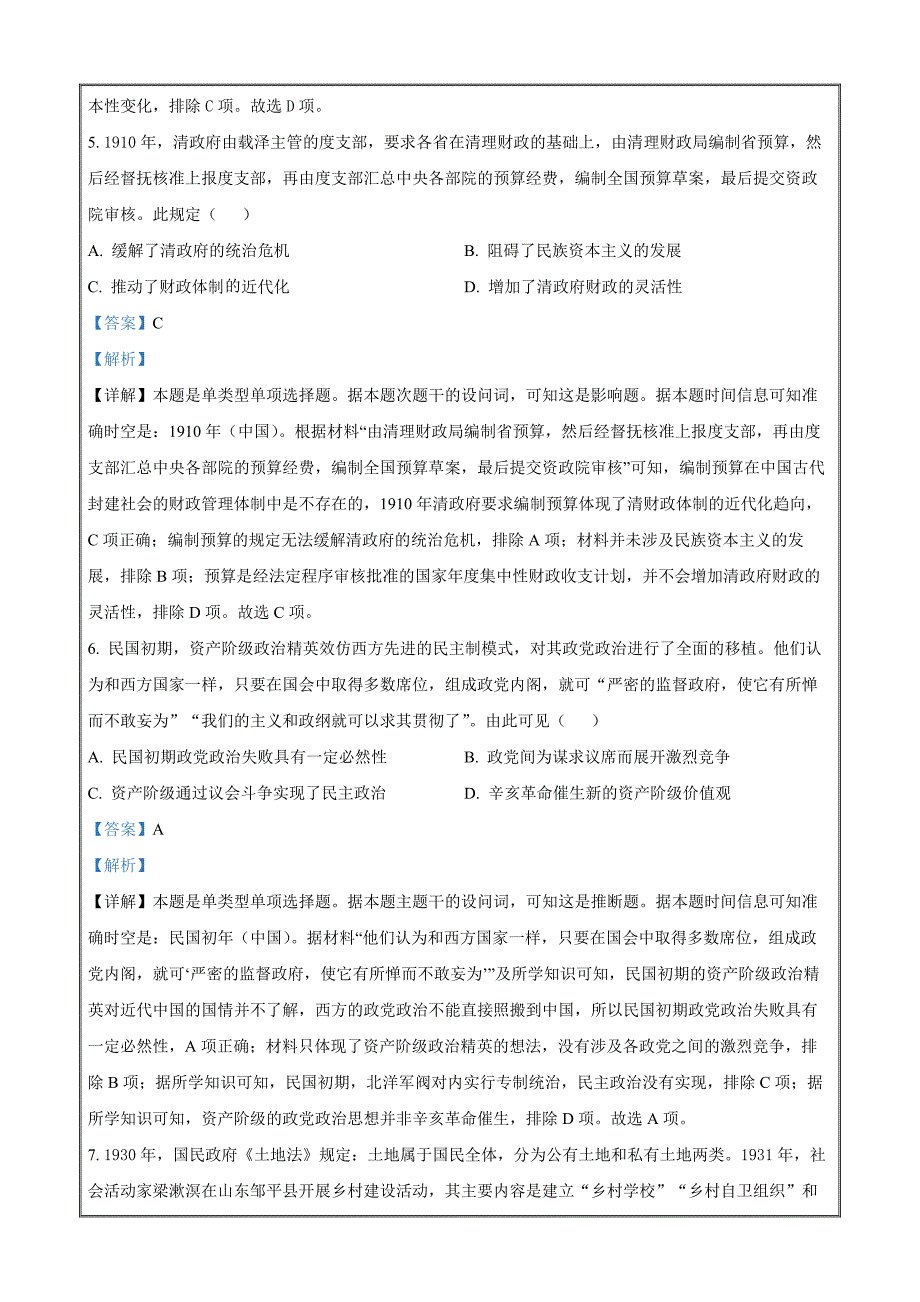 本性变化，排除 C 项。故选 D 项。

5. 1910 年，清政府由载泽主管的度支部，要求各省在清理财政的基础上，由清理财政局编制省预算，然后经督抚核准上报度支部，再由度支部汇总中央各部院的预算经费，编制全国预算草案，最后提交资政院审核。此规定（　　）

A. 缓解了清政府的统治危机

B. 阻碍了民族资本主义的发展

C. 推动了财政体制的近代化

D. 增加了清政府财政的灵活性

【答案】C

【解析】

【详解】本题是单类型单项选择题。据本题次题干的设问词，可知这是影响题。据本题时间信息可知准确时空是：1910 年（中国）。根据材料“由清理财政局编制省预算，然后经督抚核准上报度支部，再由度支部汇总中央各部院的预算经费，编制全国预算草案，最后提交资政院审核”可知，编制预算在中国古代封建社会的财政管理体制中是不存在的，1910 年清政府要求编制预算体现了清财政体制的近代化趋向，C 项正确；编制预算的规定无法缓解清政府的统治危机，排除 A 项；材料并未涉及民族资本主义的发展，排除 B 项；预算是经法定程序审核批准的国家年度集中性财政收支计划，并不会增加清政府财政的灵活性，排除 D 项。故选 C 项。

6. 民国初期，资产阶级政治精英效仿西方先进的民主制模式，对其政党政治进行了全面的移植。他们认为和西方国家一样，只要在国会中取得多数席位，组成政党内阁，就可“严密的监督政府，使它有所惮而不敢妄为”“我们的主义和政纲就可以求其贯彻了”。由此可见（　　）

A. 民国初期政党政治失败具有一定必然性

B. 政党间为谋求议席而展开激烈竞争

C. 资产阶级通过议会斗争实现了民主政治

D. 辛亥革命催生新的资产阶级价值观

【答案】A

【解析】

【详解】本题是单类型单项选择题。据本题主题干的设问词，可知这是推断题。据本题时间信息可知准确时空是：民国初年（中国）。据材料“他们认为和西方国家一样，只要在国会中取得多数席位，组成政党内阁，就可‘严密的监督政府，使它有所惮而不敢妄为’”及所学知识可知，民国初期的资产阶级政治精英对近代中国的国情并不了解，西方的政党政治不能直接照搬到中国，所以民国初期政党政治失败具有一定必然性，A 项正确；材料只体现了资产阶级政治精英的想法，没有涉及各政党之间的激烈竞争，排除 B 项；据所学知识可知，民国初期，北洋军阀对内实行专制统治，民主政治没有实现，排除 C 项；据所学知识可知，资产阶级的政党政治思想并非辛亥革命催生，排除 D 项。故选 A 项。

7. 1930 年，国民政府《土地法》规定：土地属于国民全体，分为公有土地和私有土地两类。1931 年，社会活动家梁漱溟在山东邹平县开展乡村建设活动，其主要内容是建立“乡村学校”“乡村自卫组织”和